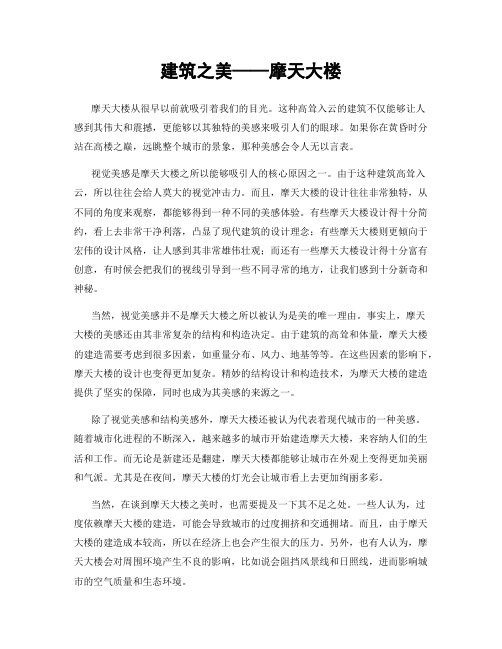 建筑之美——摩天大楼

摩天大楼从很早以前就吸引着我们的目光。这种高耸入云的建筑不仅能够让人感到其伟大和震撼，更能够以其独特的美感来吸引人们的眼球。如果你在黄昏时分站在高楼之巅，远眺整个城市的景象，那种美感会令人无以言表。

视觉美感是摩天大楼之所以能够吸引人的核心原因之一。由于这种建筑高耸入云，所以往往会给人莫大的视觉冲击力。而且，摩天大楼的设计往往非常独特，从不同的角度来观察，都能够得到一种不同的美感体验。有些摩天大楼设计得十分简约，看上去非常干净利落，凸显了现代建筑的设计理念；有些摩天大楼则更倾向于宏伟的设计风格，让人感到其非常雄伟壮观；而还有一些摩天大楼设计得十分富有创意，有时候会把我们的视线引导到一些不同寻常的地方，让我们感到十分新奇和神秘。

当然，视觉美感并不是摩天大楼之所以被认为是美的唯一理由。事实上，摩天大楼的美感还由其非常复杂的结构和构造决定。由于建筑的高耸和体量，摩天大楼的建造需要考虑到很多因素，如重量分布、风力、地基等等。在这些因素的影响下，摩天大楼的设计也变得更加复杂。精妙的结构设计和构造技术，为摩天大楼的建造提供了坚实的保障，同时也成为其美感的来源之一。

除了视觉美感和结构美感外，摩天大楼还被认为代表着现代城市的一种美感。随着城市化进程的不断深入，越来越多的城市开始建造摩天大楼，来容纳人们的生活和工作。而无论是新建还是翻建，摩天大楼都能够让城市在外观上变得更加美丽和气派。尤其是在夜间，摩天大楼的灯光会让城市看上去更加绚丽多彩。

当然，在谈到摩天大楼之美时，也需要提及一下其不足之处。一些人认为，过度依赖摩天大楼的建造，可能会导致城市的过度拥挤和交通拥堵。而且，由于摩天大楼的建造成本较高，所以在经济上也会产生很大的压力。另外，也有人认为，摩天大楼会对周围环境产生不良的影响，比如说会阻挡风景线和日照线，进而影响城市的空气质量和生态环境。